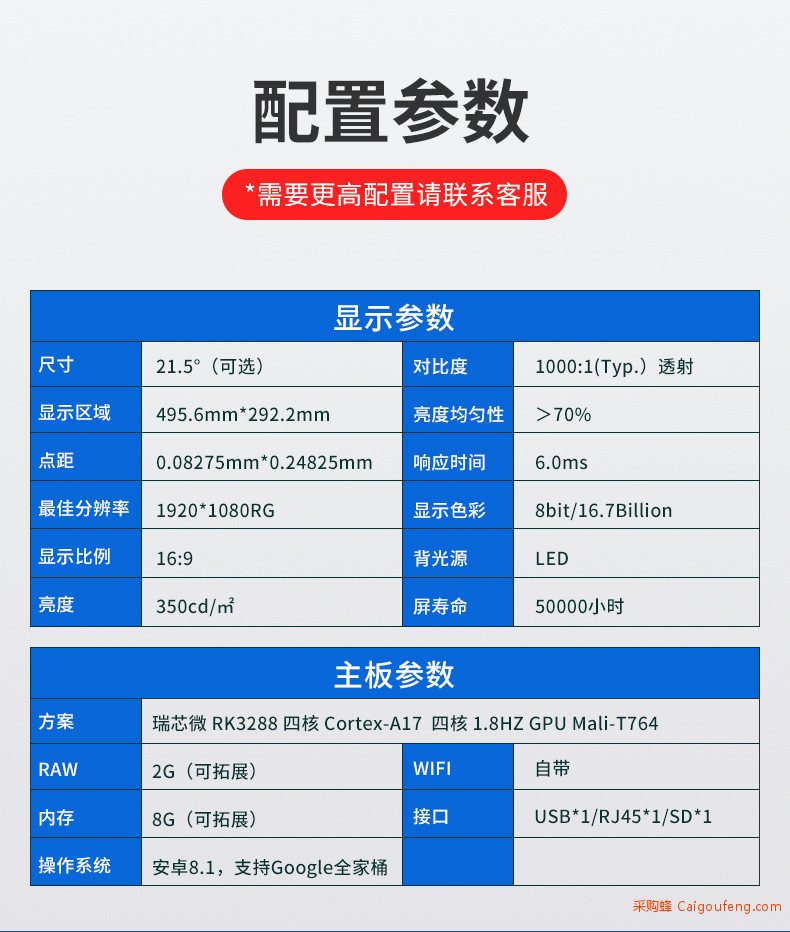 配置参数

*需要更高配置请联系客服

| 显示参数 | | | |
|---|---|---|---|
| 尺寸 | 21.5°（可选） | 对比度 | 1000:1(Typ.）透射 |
| 显示区域 | 495.6mm*292.2mm | 亮度均匀性 | ＞70% |
| 点距 | 0.08275mm*0.24825mm | 响应时间 | 6.0ms |
| 最佳分辨率 | 1920*1080RG | 显示色彩 | 8bit/16.7Billion |
| 显示比例 | 16:9 | 背光源 | LED |
| 亮度 | 350cd/㎡ | 屏寿命 | 50000小时 |

| 主板参数 | | | |
|---|---|---|---|
| 方案 | 瑞芯微 RK3288 四核 Cortex-A17 四核 1.8HZ GPU Mali-T764 | | |
| RAW | 2G（可拓展） | WIFI | 自带 |
| 内存 | 8G（可拓展） | 接口 | USB*1/RJ45*1/SD*1 |
| 操作系统 | 安卓8.1，支持Google全家桶 | | |

采购蜂 Caigoufeng.com